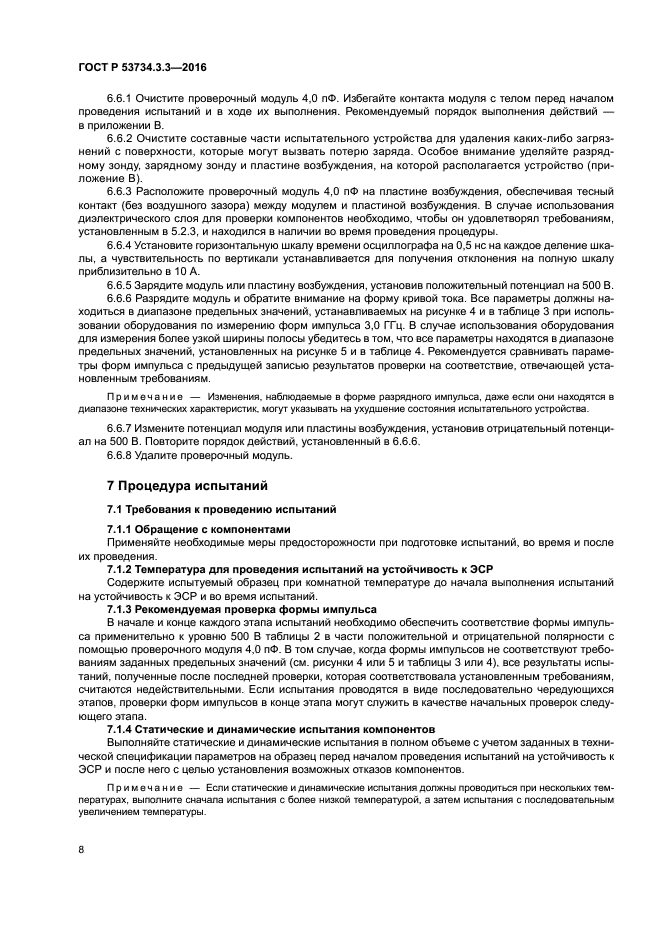 ГОСТ Р 53734.3.3—2016

6.6.1 Очистите проверочный модуль 4,0 пФ. Избегайте контакта модуля с телом перед началом проведения испытаний и в ходе их выполнения. Рекомендуемый порядок выполнения действий — в приложении В.

6.6.2 Очистите составные части испытательного устройства для удаления каких-либо загрязнений с поверхности, которые могут вызвать потерю заряда. Особое внимание уделяйте разрядному зонду, зарядному зонду и пластине возбуждения, на которой располагается устройство (приложение В).

6.6.3 Расположите проверочный модуль 4,0 пФ на пластине возбуждения, обеспечивая тесный контакт (без воздушного зазора) между модулем и пластиной возбуждения. В случае использования диэлектрического слоя для проверки компонентов необходимо, чтобы он удовлетворял требованиям, установленным в 5.2.3, и находился в наличии во время проведения процедуры.

6.6.4 Установите горизонтальную шкалу времени осциллографа на 0,5 нс на каждое деление шкалы, а чувствительность по вертикали устанавливается для получения отклонения на полную шкалу приблизительно в 10 А.

6.6.5 Зарядите модуль или пластину возбуждения, установив положительный потенциал на 500 В.

6.6.6 Разрядите модуль и обратите внимание на форму кривой тока. Все параметры должны находиться в диапазоне предельных значений, устанавливаемых на рисунке 4 и в таблице 3 при использовании оборудования по измерению форм импульса 3,0 ГГц. В случае использования оборудования для измерения более узкой ширины полосы убедитесь в том, что все параметры находятся в диапазоне предельных значений, установленных на рисунке 5 и в таблице 4. Рекомендуется сравнивать параметры форм импульса с предыдущей записью результатов проверки на соответствие, отвечающей установленным требованиям.

Примечание — Изменения, наблюдаемые в форме разрядного импульса, даже если они находятся в диапазоне технических характеристик, могут указывать на ухудшение состояния испытательного устройства.

6.6.7 Измените потенциал модуля или пластины возбуждения, установив отрицательный потенциал на 500 В. Повторите порядок действий, установленный в 6.6.6.

6.6.8 Удалите проверочный модуль.

7 Процедура испытаний

7.1 Требования к проведению испытаний

7.1.1 Обращение с компонентами
Применяйте необходимые меры предосторожности при подготовке испытаний, во время и после их проведения.

7.1.2 Температура для проведения испытаний на устойчивость к ЭСР
Содержите испытуемый образец при комнатной температуре до начала выполнения испытаний на устойчивость к ЭСР и во время испытаний.

7.1.3 Рекомендуемая проверка формы импульса
В начале и конце каждого этапа испытаний необходимо обеспечить соответствие формы импульса применительно к уровню 500 В таблицы 2 в части положительной и отрицательной полярности с помощью проверочного модуля 4,0 пФ. В том случае, когда формы импульсов не соответствуют требованиям заданных предельных значений (см. рисунки 4 или 5 и таблицы 3 или 4), все результаты испытаний, полученные после последней проверки, которая соответствовала установленным требованиям, считаются недействительными. Если испытания проводятся в виде последовательно чередующихся этапов, проверки форм импульсов в конце этапа могут служить в качестве начальных проверок следующего этапа.

7.1.4 Статические и динамические испытания компонентов
Выполняйте статические и динамические испытания в полном объеме с учетом заданных в технической спецификации параметров на образец перед началом проведения испытаний на устойчивость к ЭСР и после него с целью установления возможных отказов компонентов.

Примечание — Если статические и динамические испытания должны проводиться при нескольких температурах, выполните сначала испытания с более низкой температурой, а затем испытания с последовательным увеличением температуры.

8